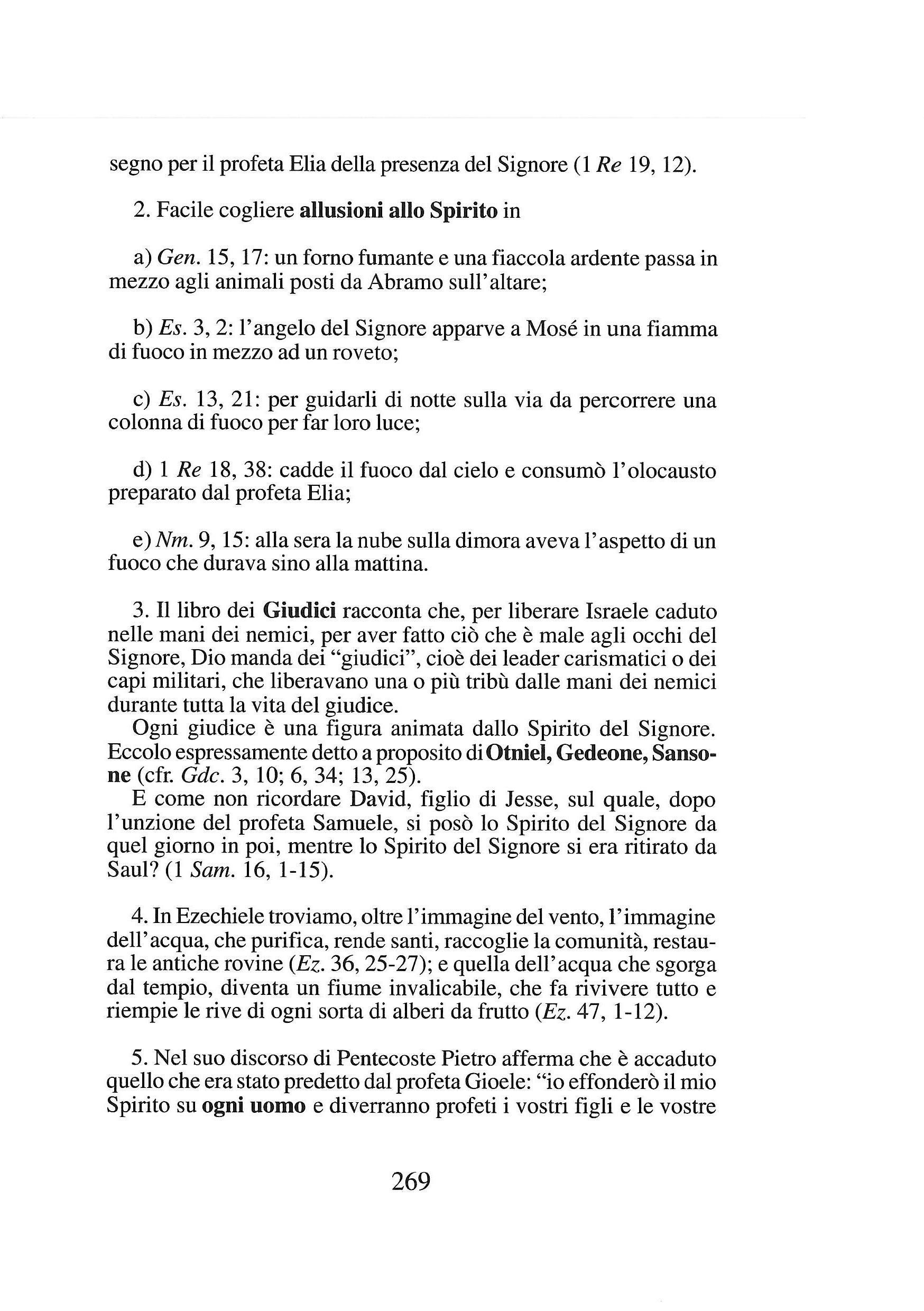 segno per il profeta Elia della presenza del Signore (1 Re 19, 12).

2. Facile cogliere allusioni allo Spirito in

a) Gen. 15, 17: un forno fumante e una fiaccola ardente passa in mezzo agli animali posti da Abramo sull'altare;

b) Es. 3, 2: l'angelo del Signore apparve a Mosé in una fiamma di fuoco in mezzo ad un roveto;

c) Es. 13, 21: per guidarli di notte sulla via da percorrere una colonna di fuoco per far loro luce;

d) 1 Re 18, 38: cadde il fuoco dal cielo e consumò l'olocausto preparato dal profeta Elia;

e) Nm. 9, 15: alla sera la nube sulla dimora aveva l'aspetto di un fuoco che durava sino alla mattina.

3. Il libro dei Giudici racconta che, per liberare Israele caduto nelle mani dei nemici, per aver fatto ciò che è male agli occhi del Signore, Dio manda dei "giudici", cioè dei leader carismatici o dei capi militari, che liberavano una o più tribù dalle mani dei nemici durante tutta la vita del giudice.
Ogni giudice è una figura animata dallo Spirito del Signore. Eccolo espressamente detto a proposito di Otniel, Gedeone, Sansone (cfr. Gdc. 3, 10; 6, 34; 13, 25).
E come non ricordare David, figlio di Jesse, sul quale, dopo l'unzione del profeta Samuele, si posò lo Spirito del Signore da quel giorno in poi, mentre lo Spirito del Signore si era ritirato da Saul? (1 Sam. 16, 1-15).

4. In Ezechiele troviamo, oltre l'immagine del vento, l'immagine dell'acqua, che purifica, rende santi, raccoglie la comunità, restaura le antiche rovine (Ez. 36, 25-27); e quella dell'acqua che sgorga dal tempio, diventa un fiume invalicabile, che fa rivivere tutto e riempie le rive di ogni sorta di alberi da frutto (Ez. 47, 1-12).

5. Nel suo discorso di Pentecoste Pietro afferma che è accaduto quello che era stato predetto dal profeta Gioele: "io effonderò il mio Spirito su ogni uomo e diverranno profeti i vostri figli e le vostre

269